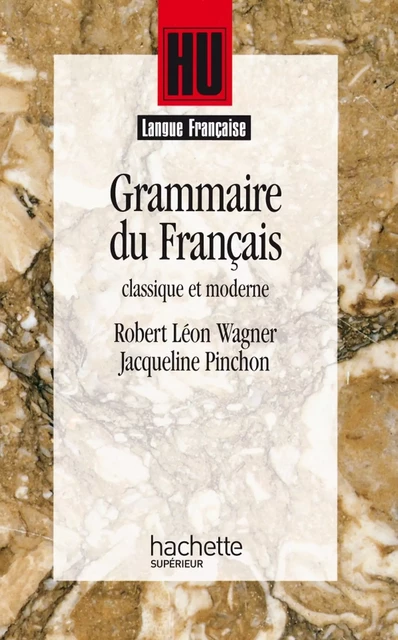 HU

Langue Française

Grammaire du Français

classique et moderne

Robert Léon Wagner
Jacqueline Pinchon

hachette
SUPÉRIEUR